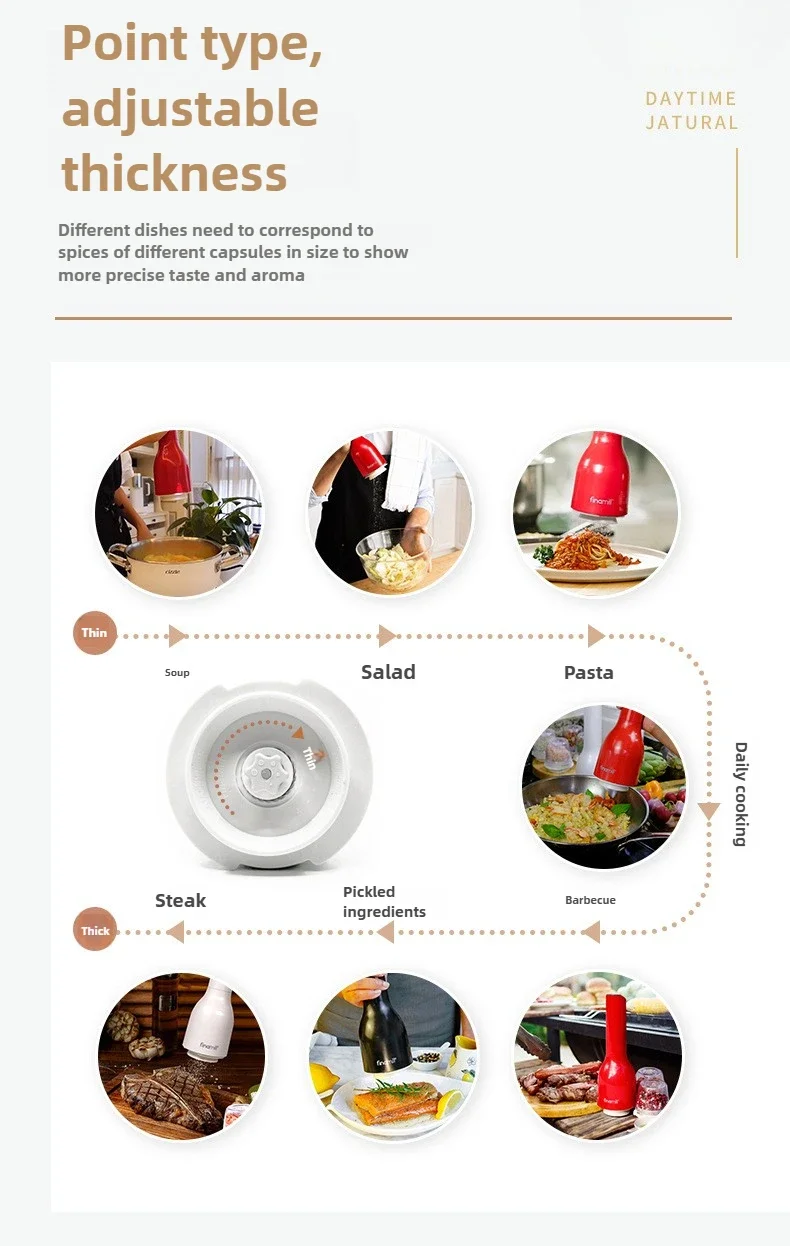 Point type, adjustable thickness

DAYTIME
JATURAL

Different dishes need to correspond to spices of different capsules in size to show more precise taste and aroma

Thin

Soup

Salad

Pasta

Thin

Daily cooking

Steak

Pickled ingredients

Barbecue

Thick